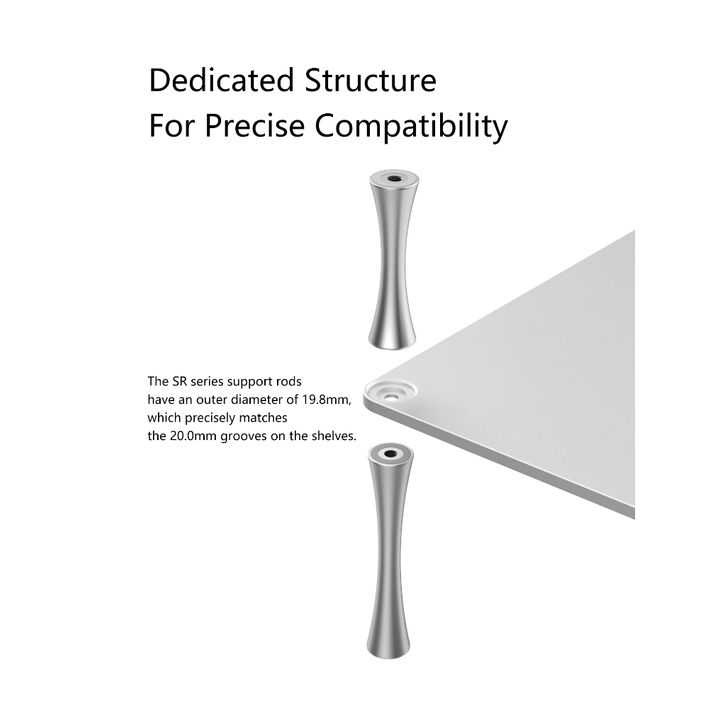 Dedicated Structure
For Precise Compatibility

The SR series support rods have an outer diameter of 19.8mm, which precisely matches the 20.0mm grooves on the shelves.